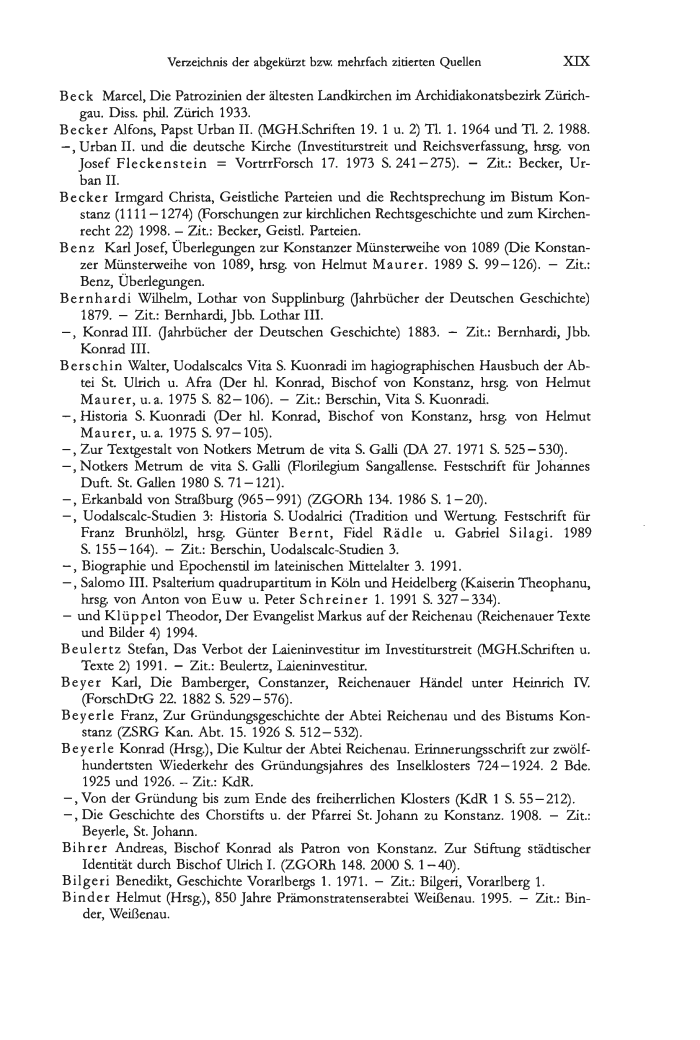 Verzeichnis der abgekürzt bzw. mehrfach zitierten Quellen XIX

Beck Marcel, Die Patrozinien der ältesten Landkirchen im Archidiakonatsbezirk Zürichgau. Diss. phil. Zürich 1933.

Becker Alfons, Papst Urban II. (MGH.Schriften 19. 1 u. 2) Tl. 1. 1964 und Tl. 2. 1988.

–, Urban II. und die deutsche Kirche (Investiturstreit und Reichsverfassung, hrsg. von Josef Fleckenstein = VortrrForsch 17. 1973 S. 241–275). – Zit.: Becker, Urban II.

Becker Irmgard Christa, Geistliche Parteien und die Rechtsprechung im Bistum Konstanz (1111–1274) (Forschungen zur kirchlichen Rechtsgeschichte und zum Kirchenrecht 22) 1998. – Zit.: Becker, Geistl. Parteien.

Benz Karl Josef, Überlegungen zur Konstanzer Münsterweihe von 1089 (Die Konstanzer Münsterweihe von 1089, hrsg. von Helmut Maurer. 1989 S. 99–126). – Zit.: Benz, Überlegungen.

Bernhardi Wilhelm, Lothar von Supplinburg (Jahrbücher der Deutschen Geschichte) 1879. – Zit.: Bernhardi, Jbb. Lothar III.

–, Konrad III. (Jahrbücher der Deutschen Geschichte) 1883. – Zit.: Bernhardi, Jbb. Konrad III.

Berschin Walter, Uodalscalcs Vita S. Kuonradi im hagiographischen Hausbuch der Abtei St. Ulrich u. Afra (Der hl. Konrad, Bischof von Konstanz, hrsg. von Helmut Maurer, u. a. 1975 S. 82–106). – Zit.: Berschin, Vita S. Kuonradi.

–, Historia S. Kuonradi (Der hl. Konrad, Bischof von Konstanz, hrsg. von Helmut Maurer, u. a. 1975 S. 97–105).

–, Zur Textgestalt von Notkers Metrum de vita S. Galli (DA 27. 1971 S. 525–530).

–, Notkers Metrum de vita S. Galli (Florilegium Sangallense. Festschrift für Johannes Duft. St. Gallen 1980 S. 71–121).

–, Erkanbald von Straßburg (965–991) (ZGORh 134. 1986 S. 1–20).

–, Uodalscalc-Studien 3: Historia S. Uodalrici (Tradition und Wertung. Festschrift für Franz Brunhölzl, hrsg. Günter Bernt, Fidel Rädle u. Gabriel Silagi. 1989 S. 155–164). – Zit.: Berschin, Uodalscalc-Studien 3.

–, Biographie und Epochenstil im lateinischen Mittelalter 3. 1991.

–, Salomo III. Psalterium quadrupartitum in Köln und Heidelberg (Kaiserin Theophanu, hrsg. von Anton von Euw u. Peter Schreiner 1. 1991 S. 327–334).

– und Klüppel Theodor, Der Evangelist Markus auf der Reichenau (Reichenauer Texte und Bilder 4) 1994.

Beulertz Stefan, Das Verbot der Laieninvestitur im Investiturstreit (MGH.Schriften u. Texte 2) 1991. – Zit.: Beulertz, Laieninvestitur.

Beyer Karl, Die Bamberger, Constanzer, Reichenauer Händel unter Heinrich IV. (ForschDtG 22. 1882 S. 529–576).

Beyerle Franz, Zur Gründungsgeschichte der Abtei Reichenau und des Bistums Konstanz (ZSRG Kan. Abt. 15. 1926 S. 512–532).

Beyerle Konrad (Hrsg.), Die Kultur der Abtei Reichenau. Erinnerungsschrift zur zwölfhundertsten Wiederkehr des Gründungsjahres des Inselklosters 724–1924. 2 Bde. 1925 und 1926. – Zit.: KdR.

–, Von der Gründung bis zum Ende des freiherrlichen Klosters (KdR 1 S. 55–212).

–, Die Geschichte des Chorstifts u. der Pfarrei St. Johann zu Konstanz. 1908. – Zit.: Beyerle, St. Johann.

Bihrer Andreas, Bischof Konrad als Patron von Konstanz. Zur Stiftung städtischer Identität durch Bischof Ulrich I. (ZGORh 148. 2000 S. 1–40).

Bilgeri Benedikt, Geschichte Vorarlbergs 1. 1971. – Zit.: Bilgeri, Vorarlberg 1.

Binder Helmut (Hrsg.), 850 Jahre Prämonstratenserabtei Weißenau. 1995. – Zit.: Binder, Weißenau.